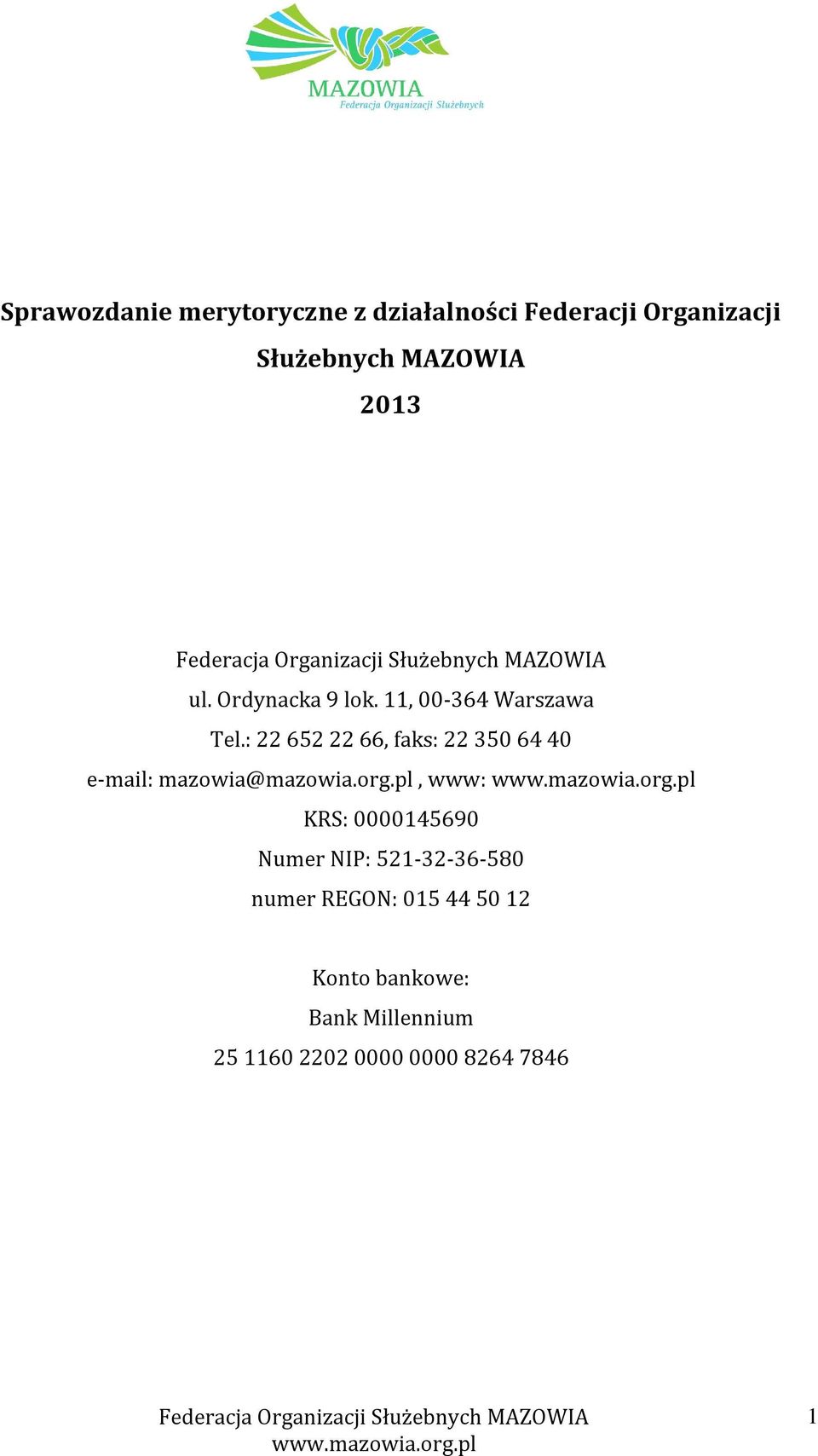 MAZOWIA
Federacja Organizacji Służebnych

Sprawozdanie merytoryczne z działalności Federacji Organizacji Służebnych MAZOWIA
2013

Federacja Organizacji Służebnych MAZOWIA
ul. Ordynacka 9 lok. 11, 00-364 Warszawa
Tel.: 22 652 22 66, faks: 22 350 64 40
e-mail: mazowia@mazowia.org.pl , www: www.mazowia.org.pl
KRS: 0000145690
Numer NIP: 521-32-36-580
numer REGON: 015 44 50 12

Konto bankowe:
Bank Millennium
25 1160 2202 0000 0000 8264 7846

Federacja Organizacji Służebnych MAZOWIA
www.mazowia.org.pl
1